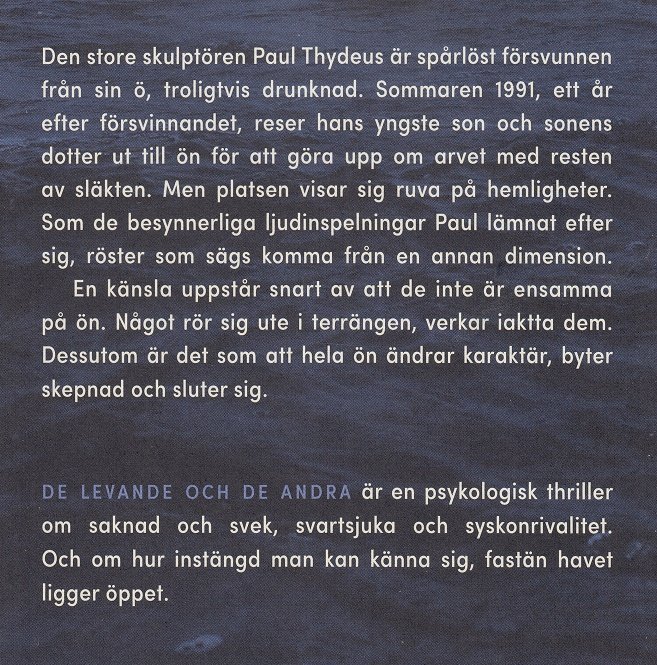 Den store skulptören Paul Thydeus är spårlöst försvunnen från sin ö, troligtvis drunknad. Sommaren 1991, ett år efter försvinnandet, reser hans yngste son och sonens dotter ut till ön för att göra upp om arvet med resten av släkten. Men platsen visar sig ruva på hemligheter. Som de besynnerliga ljudinspelningar Paul lämnat efter sig, röster som sägs komma från en annan dimension.

En känsla uppstår snart av att de inte är ensamma på ön. Något rör sig ute i terrängen, verkar iaktta dem. Dessutom är det som att hela ön ändrar karaktär, byter skepnad och sluter sig.

DE LEVANDE OCH DE ANDRA är en psykologisk thriller om saknad och svek, svartsjuka och syskonrivalitet. Och om hur instängd man kan känna sig, fastän havet ligger öppet.